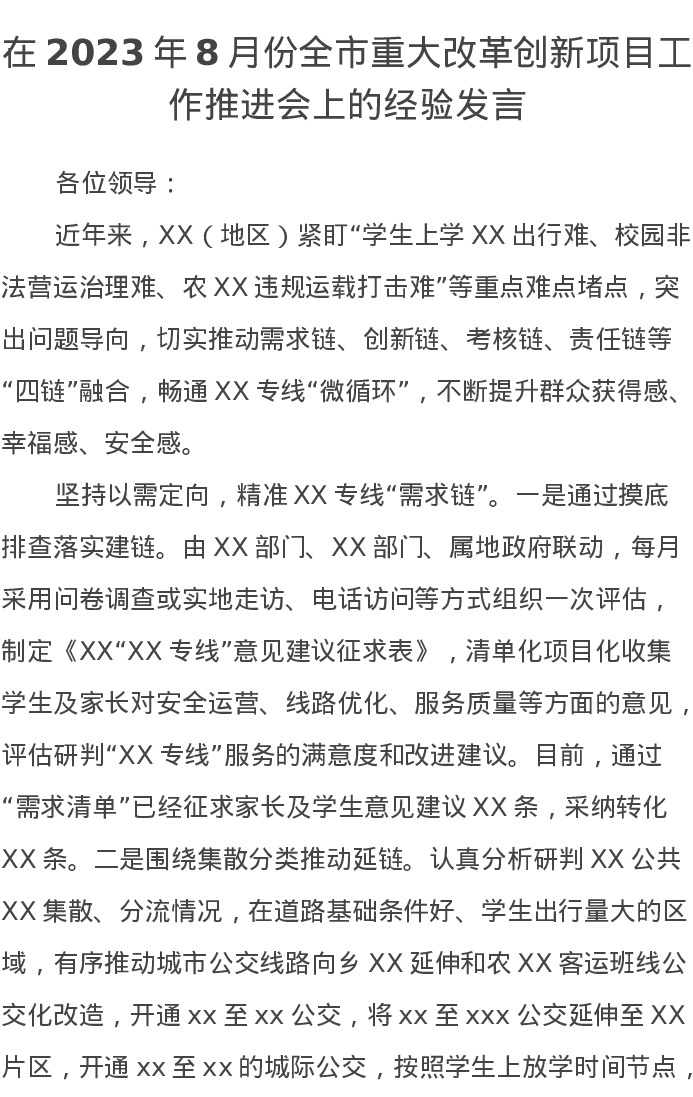 在 2023 年 8 月份全市重大改革创新项目工作推进会上的经验发言

各位领导：

近年来，XX（地区）紧盯“学生上学 XX 出行难、校园非法营运治理难、农 XX 违规运载打击难”等重点难点堵点，突出问题导向，切实推动需求链、创新链、考核链、责任链等“四链”融合，畅通 XX 专线“微循环”，不断提升群众获得感、幸福感、安全感。

坚持以需定向，精准 XX 专线“需求链”。一是通过摸底排查落实建链。由 XX 部门、XX 部门、属地政府联动，每月采用问卷调查或实地走访、电话访问等方式组织一次评估，制定《XX“XX 专线”意见建议征求表》，清单化项目化收集学生及家长对安全运营、线路优化、服务质量等方面的意见，评估研判“XX 专线”服务的满意度和改进建议。目前，通过“需求清单”已经征求家长及学生意见建议 XX 条，采纳转化 XX 条。二是围绕集散分类推动延链。认真分析研判 XX 公共 XX 集散、分流情况，在道路基础条件好、学生出行量大的区域，有序推动城市公交线路向乡 XX 延伸和农 XX 客运班线公交化改造，开通 xx 至 xx 公交，将 xx 至 xxx 公交延伸至 XX 片区，开通 xx 至 xx 的城际公交，按照学生上放学时间节点，